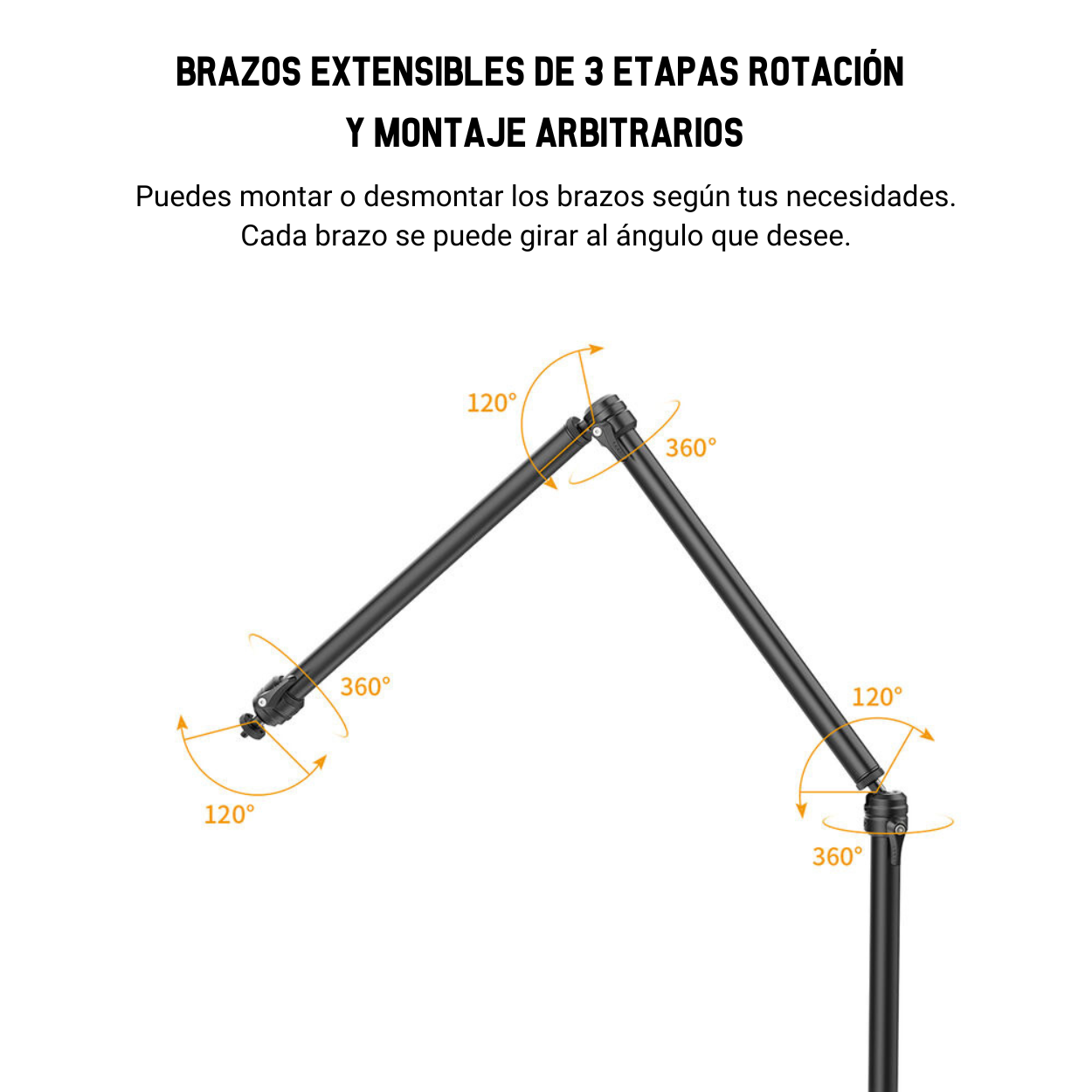 BRAZOS EXTENSIBLES DE 3 ETAPAS ROTACIÓN Y MONTAJE ARBITRARIOS

Puedes montar o desmontar los brazos según tus necesidades. Cada brazo se puede girar al ángulo que desee.

120°

360°

360°

120°

120°

360°